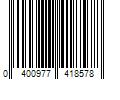 0 400977 418578